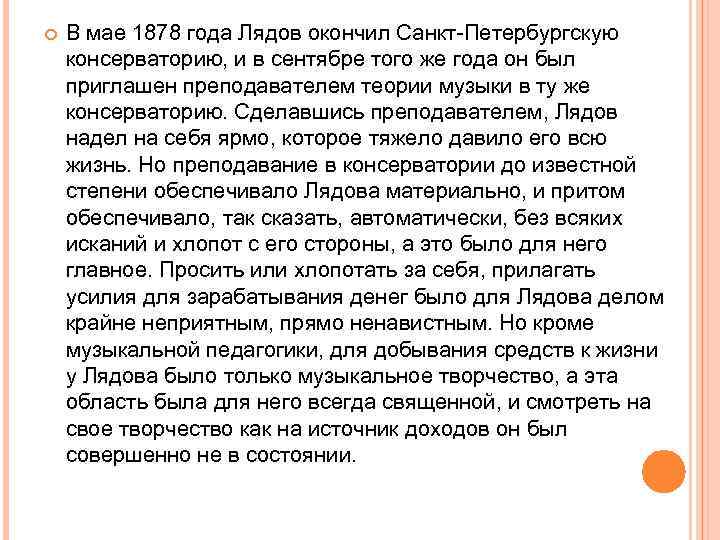 В мае 1878 года Лядов окончил Санкт-Петербургскую консерваторию, и в сентябре того же года он был приглашен преподавателем теории музыки в ту же консерваторию. Сделавшись преподавателем, Лядов надел на себя ярмо, которое тяжело давило его всю жизнь. Но преподавание в консерватории до известной степени обеспечивало Лядова материально, и притом обеспечивало, так сказать, автоматически, без всяких исканий и хлопот с его стороны, а это было для него главное. Просить или хлопотать за себя, прилагать усилия для зарабатывания денег было для Лядова делом крайне неприятным, прямо ненавистным. Но кроме музыкальной педагогики, для добывания средств к жизни у Лядова было только музыкальное творчество, а эта область была для него всегда священной, и смотреть на свое творчество как на источник доходов он был совершенно не в состоянии.